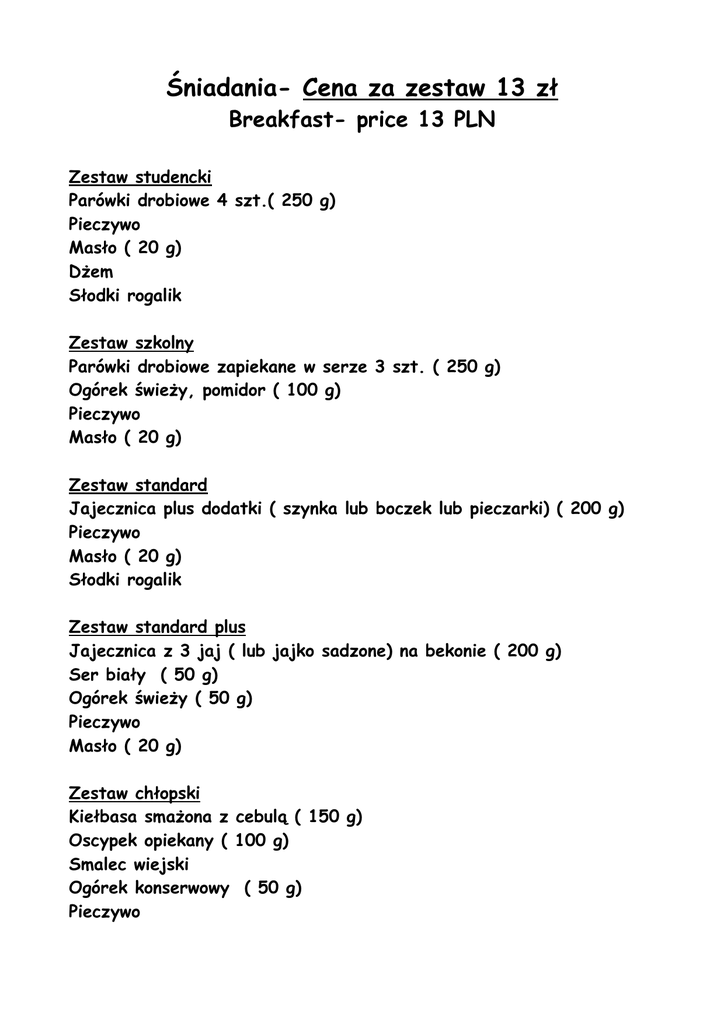 Śniadania- Cena za zestaw 13 zł
Breakfast- price 13 PLN

Zestaw studencki
Parówki drobiowe 4 szt.( 250 g)
Pieczywo
Masło ( 20 g)
Dżem
Słodki rogalik

Zestaw szkolny
Parówki drobiowe zapiekane w serze 3 szt. ( 250 g)
Ogórek świeży, pomidor ( 100 g)
Pieczywo
Masło ( 20 g)

Zestaw standard
Jajecznica plus dodatki ( szynka lub boczek lub pieczarki) ( 200 g)
Pieczywo
Masło ( 20 g)
Słodki rogalik

Zestaw standard plus
Jajecznica z 3 jaj ( lub jajko sadzone) na bekonie ( 200 g)
Ser biały ( 50 g)
Ogórek świeży ( 50 g)
Pieczywo
Masło ( 20 g)

Zestaw chłopski
Kiełbasa smażona z cebulą ( 150 g)
Oscypek opiekany ( 100 g)
Smalec wiejski
Ogórek konserwowy ( 50 g)
Pieczywo